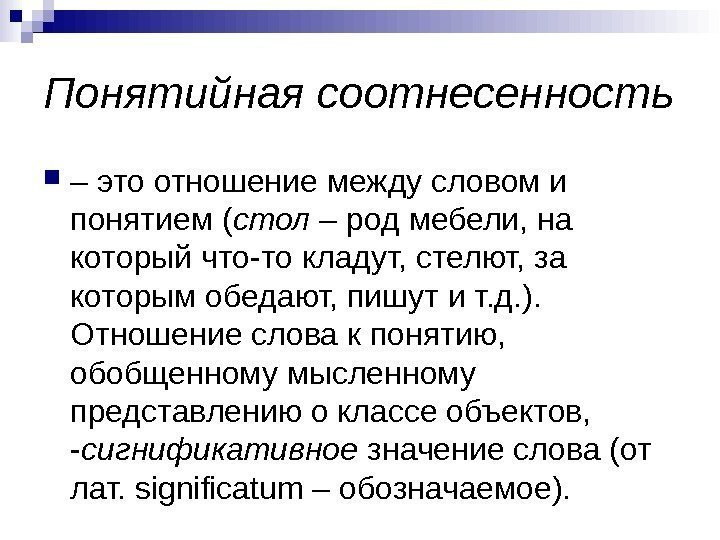 Понятийная соотнесенность

– это отношение между словом и понятием (стол – род мебели, на который что-то кладут, стелют, за которым обедают, пишут и т.д.). Отношение слова к понятию, обобщенному мысленному представлению о классе объектов, -сигнификативное значение слова (от лат. significatum – обозначаемое).